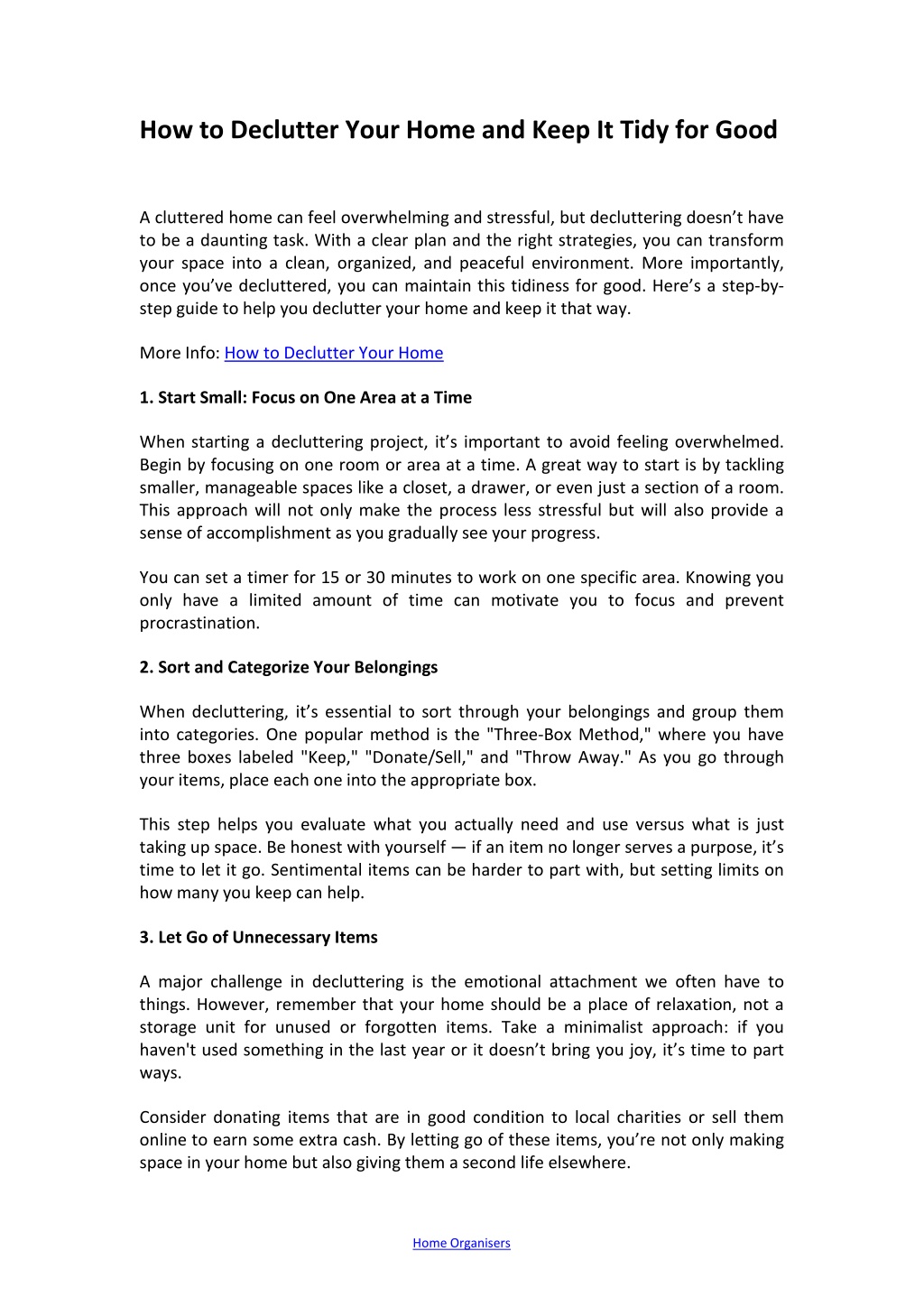 How to Declutter Your Home and Keep It Tidy for Good

A cluttered home can feel overwhelming and stressful, but decluttering doesn’t have to be a daunting task. With a clear plan and the right strategies, you can transform your space into a clean, organized, and peaceful environment. More importantly, once you’ve decluttered, you can maintain this tidiness for good. Here’s a step-by-step guide to help you declutter your home and keep it that way.

More Info: How to Declutter Your Home

1. Start Small: Focus on One Area at a Time

When starting a decluttering project, it’s important to avoid feeling overwhelmed. Begin by focusing on one room or area at a time. A great way to start is by tackling smaller, manageable spaces like a closet, a drawer, or even just a section of a room. This approach will not only make the process less stressful but will also provide a sense of accomplishment as you gradually see your progress.

You can set a timer for 15 or 30 minutes to work on one specific area. Knowing you only have a limited amount of time can motivate you to focus and prevent procrastination.

2. Sort and Categorize Your Belongings

When decluttering, it’s essential to sort through your belongings and group them into categories. One popular method is the "Three-Box Method," where you have three boxes labeled "Keep," "Donate/Sell," and "Throw Away." As you go through your items, place each one into the appropriate box.

This step helps you evaluate what you actually need and use versus what is just taking up space. Be honest with yourself — if an item no longer serves a purpose, it’s time to let it go. Sentimental items can be harder to part with, but setting limits on how many you keep can help.

3. Let Go of Unnecessary Items

A major challenge in decluttering is the emotional attachment we often have to things. However, remember that your home should be a place of relaxation, not a storage unit for unused or forgotten items. Take a minimalist approach: if you haven't used something in the last year or it doesn’t bring you joy, it’s time to part ways.

Consider donating items that are in good condition to local charities or sell them online to earn some extra cash. By letting go of these items, you’re not only making space in your home but also giving them a second life elsewhere.

Home Organisers